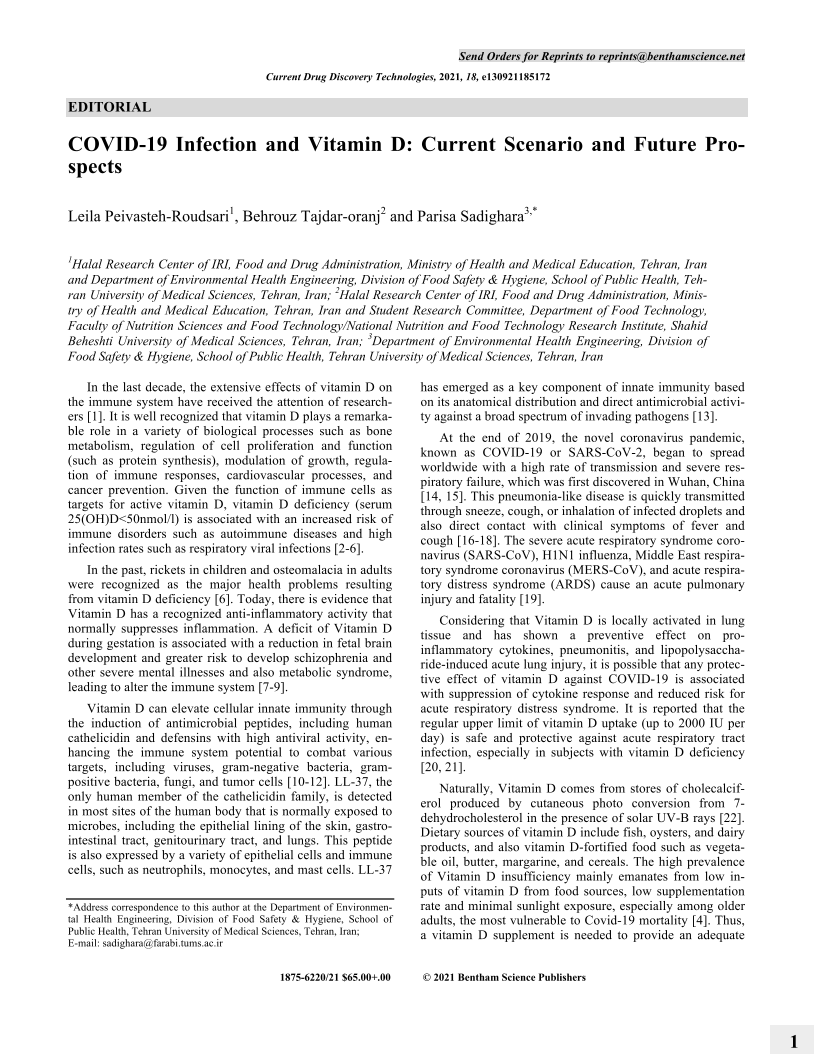 Send Orders for Reprints to reprints@benthamscience.net

Current Drug Discovery Technologies, 2021, 18, e130921185172

EDITORIAL

COVID-19 Infection and Vitamin D: Current Scenario and Future Prospects

Leila Peivasteh-Roudsari$^1$, Behrouz Tajdar-oranj$^2$ and Parisa Sadighara$^{3,*}$

$^1$Halal Research Center of IRI, Food and Drug Administration, Ministry of Health and Medical Education, Tehran, Iran and Department of Environmental Health Engineering, Division of Food Safety & Hygiene, School of Public Health, Tehran University of Medical Sciences, Tehran, Iran; $^2$Halal Research Center of IRI, Food and Drug Administration, Ministry of Health and Medical Education, Tehran, Iran and Student Research Committee, Department of Food Technology, Faculty of Nutrition Sciences and Food Technology/National Nutrition and Food Technology Research Institute, Shahid Beheshti University of Medical Sciences, Tehran, Iran; $^3$Department of Environmental Health Engineering, Division of Food Safety & Hygiene, School of Public Health, Tehran University of Medical Sciences, Tehran, Iran

In the last decade, the extensive effects of vitamin D on the immune system have received the attention of researchers [1]. It is well recognized that vitamin D plays a remarkable role in a variety of biological processes such as bone metabolism, regulation of cell proliferation and function (such as protein synthesis), modulation of growth, regulation of immune responses, cardiovascular processes, and cancer prevention. Given the function of immune cells as targets for active vitamin D, vitamin D deficiency (serum 25(OH)D<50nmol/l) is associated with an increased risk of immune disorders such as autoimmune diseases and high infection rates such as respiratory viral infections [2-6].

In the past, rickets in children and osteomalacia in adults were recognized as the major health problems resulting from vitamin D deficiency [6]. Today, there is evidence that Vitamin D has a recognized anti-inflammatory activity that normally suppresses inflammation. A deficit of Vitamin D during gestation is associated with a reduction in fetal brain development and greater risk to develop schizophrenia and other severe mental illnesses and also metabolic syndrome, leading to alter the immune system [7-9].

Vitamin D can elevate cellular innate immunity through the induction of antimicrobial peptides, including human cathelicidin and defensins with high antiviral activity, enhancing the immune system potential to combat various targets, including viruses, gram-negative bacteria, gram-positive bacteria, fungi, and tumor cells [10-12]. LL-37, the only human member of the cathelicidin family, is detected in most sites of the human body that is normally exposed to microbes, including the epithelial lining of the skin, gastrointestinal tract, genitourinary tract, and lungs. This peptide is also expressed by a variety of epithelial cells and immune cells, such as neutrophils, monocytes, and mast cells. LL-37

*Address correspondence to this author at the Department of Environmental Health Engineering, Division of Food Safety & Hygiene, School of Public Health, Tehran University of Medical Sciences, Tehran, Iran;
E-mail: sadighara@farabi.tums.ac.ir

has emerged as a key component of innate immunity based on its anatomical distribution and direct antimicrobial activity against a broad spectrum of invading pathogens [13].

At the end of 2019, the novel coronavirus pandemic, known as COVID-19 or SARS-CoV-2, began to spread worldwide with a high rate of transmission and severe respiratory failure, which was first discovered in Wuhan, China [14, 15]. This pneumonia-like disease is quickly transmitted through sneeze, cough, or inhalation of infected droplets and also direct contact with clinical symptoms of fever and cough [16-18]. The severe acute respiratory syndrome coronavirus (SARS-CoV), H1N1 influenza, Middle East respiratory syndrome coronavirus (MERS-CoV), and acute respiratory distress syndrome (ARDS) cause an acute pulmonary injury and fatality [19].

Considering that Vitamin D is locally activated in lung tissue and has shown a preventive effect on pro-inflammatory cytokines, pneumonitis, and lipopolysaccharide-induced acute lung injury, it is possible that any protective effect of vitamin D against COVID-19 is associated with suppression of cytokine response and reduced risk for acute respiratory distress syndrome. It is reported that the regular upper limit of vitamin D uptake (up to 2000 IU per day) is safe and protective against acute respiratory tract infection, especially in subjects with vitamin D deficiency [20, 21].

Naturally, Vitamin D comes from stores of cholecalciferol produced by cutaneous photo conversion from 7-dehydrocholesterol in the presence of solar UV-B rays [22]. Dietary sources of vitamin D include fish, oysters, and dairy products, and also vitamin D-fortified food such as vegetable oil, butter, margarine, and cereals. The high prevalence of Vitamin D insufficiency mainly emanates from low inputs of vitamin D from food sources, low supplementation rate and minimal sunlight exposure, especially among older adults, the most vulnerable to Covid-19 mortality [4]. Thus, a vitamin D supplement is needed to provide an adequate

1875-6220/21 $65.00+.00 © 2021 Bentham Science Publishers

1